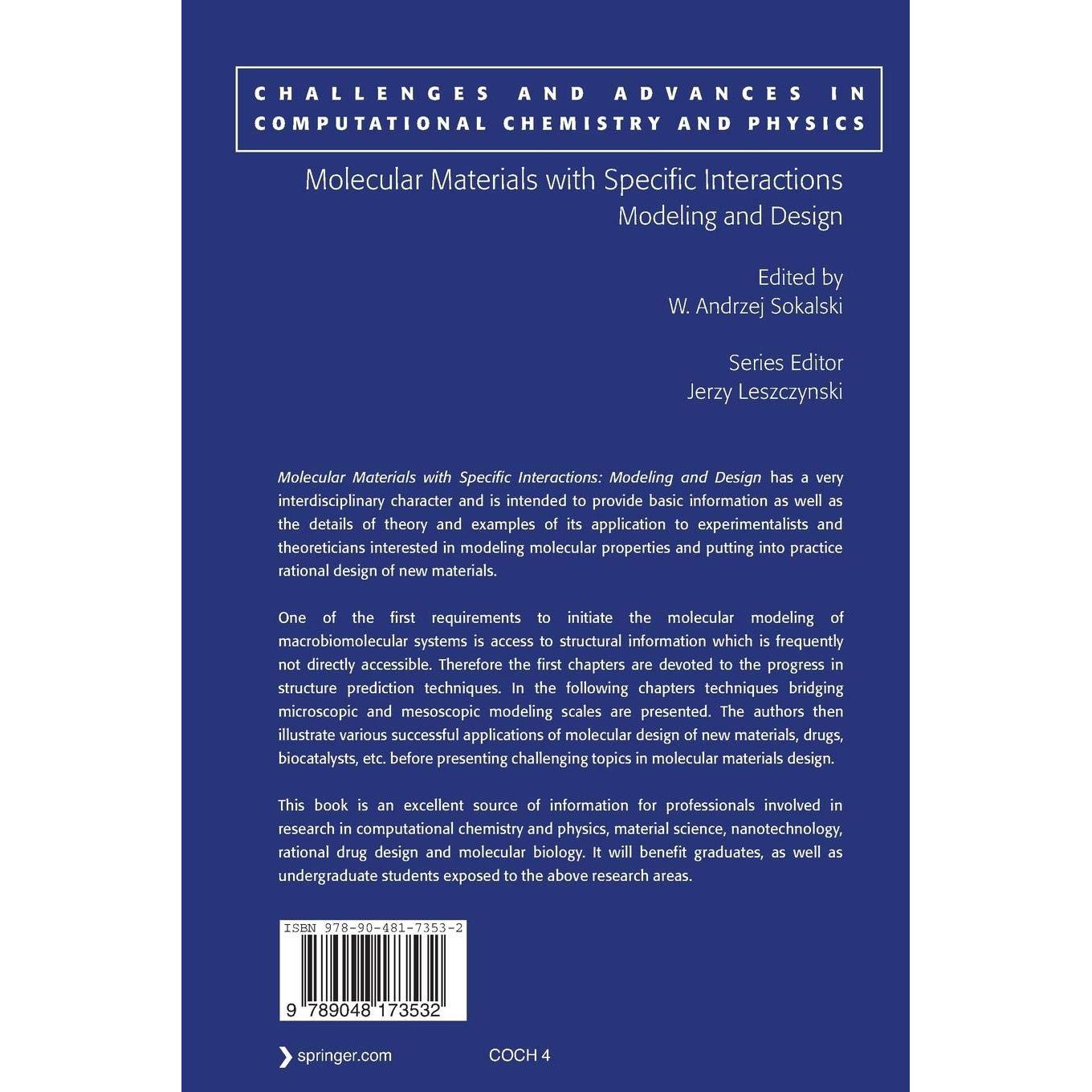 CHALLENGES AND ADVANCES IN
COMPUTATIONAL CHEMISTRY AND PHYSICS

Molecular Materials with Specific Interactions
Modeling and Design

Edited by
W. Andrzej Sokalski

Series Editor
Jerzy Leszczynski

Molecular Materials with Specific Interactions: Modeling and Design has a very interdisciplinary character and is intended to provide basic information as well as the details of theory and examples of its application to experimentalists and theoreticians interested in modeling molecular properties and putting into practice rational design of new materials.

One of the first requirements to initiate the molecular modeling of macrobiomolecular systems is access to structural information which is frequently not directly accessible. Therefore the first chapters are devoted to the progress in structure prediction techniques. In the following chapters techniques bridging microscopic and mesoscopic modeling scales are presented. The authors then illustrate various successful applications of molecular design of new materials, drugs, biocatalysts, etc. before presenting challenging topics in molecular materials design.

This book is an excellent source of information for professionals involved in research in computational chemistry and physics, material science, nanotechnology, rational drug design and molecular biology. It will benefit graduates, as well as undergraduate students exposed to the above research areas.

ISBN 978-90-481-7353-2

9 789048 173532

springer.com

COCH 4